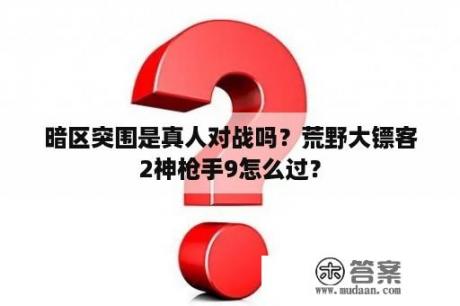 暗区突围是真人对战吗？荒野大镖客2神枪手9怎么过？

木 答案
www.mudaan.com